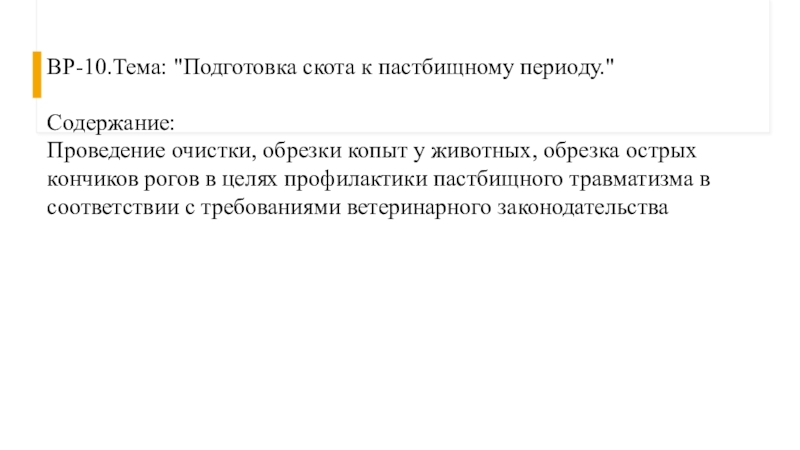 ВР-10.Тема: "Подготовка скота к пастбищному периоду."

Содержание:
Проведение очистки, обрезки копыт у животных, обрезка острых кончиков рогов в целях профилактики пастбищного травматизма в соответствии с требованиями ветеринарного законодательства